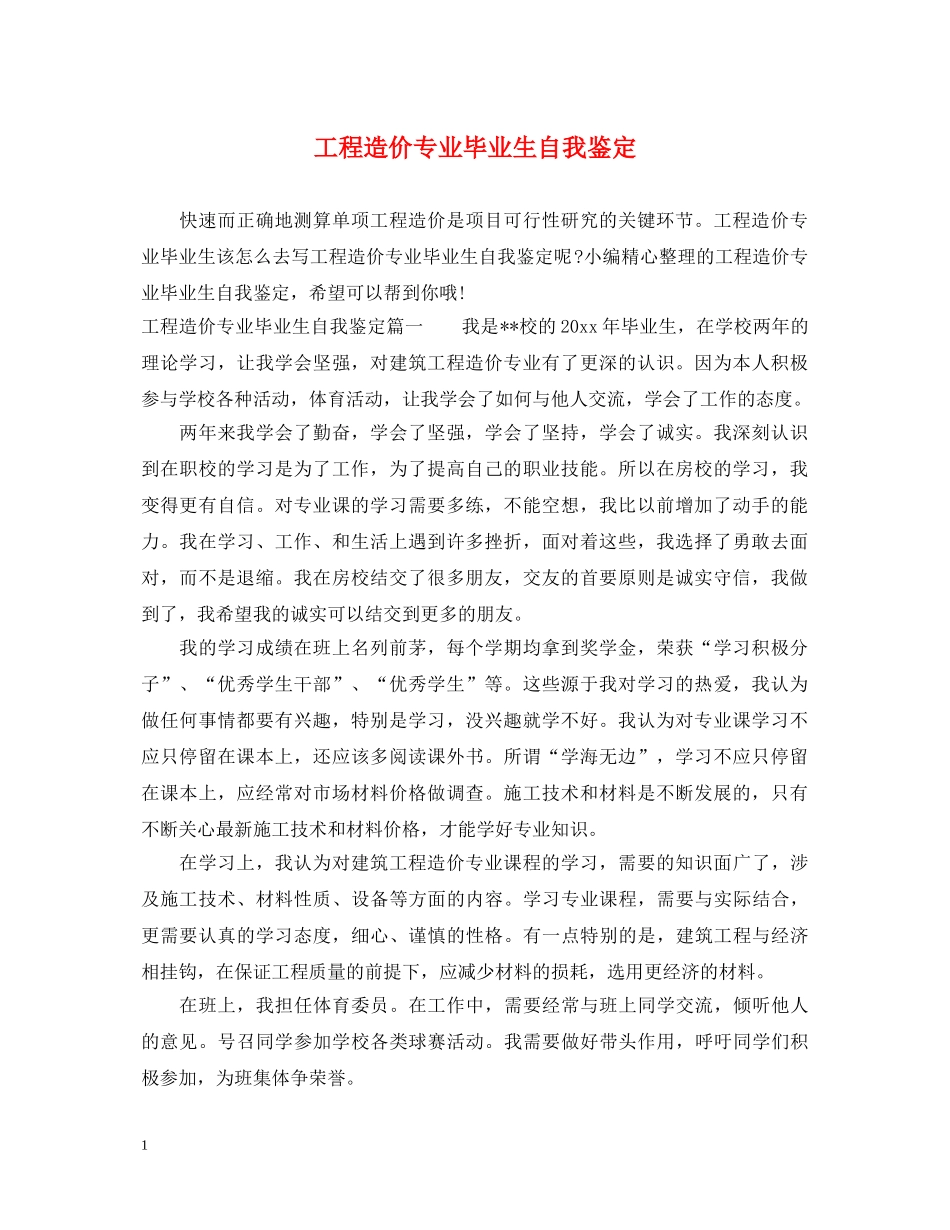 工程造价专业毕业生自我鉴定

快速而正确地测算单项工程造价是项目可行性研究的关键环节。工程造价专业毕业生该怎么去写工程造价专业毕业生自我鉴定呢?小编精心整理的工程造价专业毕业生自我鉴定，希望可以帮到你哦!

工程造价专业毕业生自我鉴定篇一　　我是**校的20xx年毕业生，在学校两年的理论学习，让我学会坚强，对建筑工程造价专业有了更深的认识。因为本人积极参与学校各种活动，体育活动，让我学会了如何与他人交流，学会了工作的态度。

两年来我学会了勤奋，学会了坚强，学会了坚持，学会了诚实。我深刻认识到在职校的学习是为了工作，为了提高自己的职业技能。所以在房校的学习，我变得更有自信。对专业课的学习需要多练，不能空想，我比以前增加了动手的能力。我在学习、工作、和生活上遇到许多挫折，面对着这些，我选择了勇敢去面对，而不是退缩。我在房校结交了很多朋友，交友的首要原则是诚实守信，我做到了，我希望我的诚实可以结交到更多的朋友。

我的学习成绩在班上名列前茅，每个学期均拿到奖学金，荣获“学习积极分子”、“优秀学生干部”、“优秀学生”等。这些源于我对学习的热爱，我认为做任何事情都要有兴趣，特别是学习，没兴趣就学不好。我认为对专业课学习不应只停留在课本上，还应该多阅读课外书。所谓“学海无边”，学习不应只停留在课本上，应经常对市场材料价格做调查。施工技术和材料是不断发展的，只有不断关心最新施工技术和材料价格，才能学好专业知识。

在学习上，我认为对建筑工程造价专业课程的学习，需要的知识面广了，涉及施工技术、材料性质、设备等方面的内容。学习专业课程，需要与实际结合，更需要认真的学习态度，细心、谨慎的性格。有一点特别的是，建筑工程与经济相挂钩，在保证工程质量的前提下，应减少材料的损耗，选用更经济的材料。

在班上，我担任体育委员。在工作中，需要经常与班上同学交流，倾听他人的意见。号召同学参加学校各类球赛活动。我需要做好带头作用，呼吁同学们积极参加，为班集体争荣誉。

1